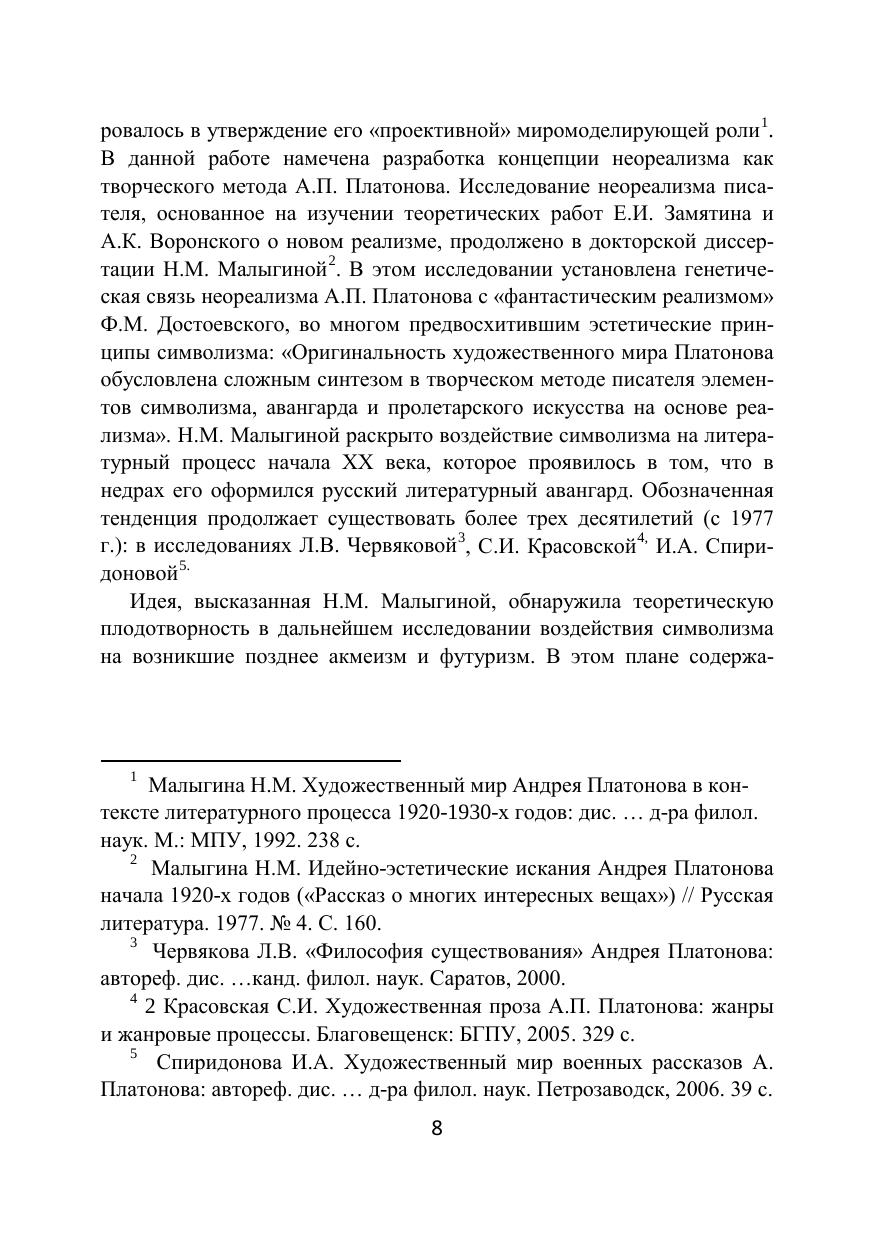 ровалось в утверждение его «проективной» миромоделирующей роли$^1$. В данной работе намечена разработка концепции неореализма как творческого метода А.П. Платонова. Исследование неореализма писателя, основанное на изучении теоретических работ Е.И. Замятина и А.К. Воронского о новом реализме, продолжено в докторской диссертации Н.М. Малыгиной$^2$. В этом исследовании установлена генетическая связь неореализма А.П. Платонова с «фантастическим реализмом» Ф.М. Достоевского, во многом предвосхитившим эстетические принципы символизма: «Оригинальность художественного мира Платонова обусловлена сложным синтезом в творческом методе писателя элементов символизма, авангарда и пролетарского искусства на основе реализма». Н.М. Малыгиной раскрыто воздействие символизма на литературный процесс начала XX века, которое проявилось в том, что в недрах его оформился русский литературный авангард. Обозначенная тенденция продолжает существовать более трех десятилетий (с 1977 г.): в исследованиях Л.В. Червяковой$^3$, С.И. Красовской$^{4,}$ И.А. Спиридоновой$^{5.}$

Идея, высказанная Н.М. Малыгиной, обнаружила теоретическую плодотворность в дальнейшем исследовании воздействия символизма на возникшие позднее акмеизм и футуризм. В этом плане содержа-

$^1$ Малыгина Н.М. Художественный мир Андрея Платонова в контексте литературного процесса 1920-1930-х годов: дис. … д-ра филол. наук. М.: МПУ, 1992. 238 с.

$^2$ Малыгина Н.М. Идейно-эстетические искания Андрея Платонова начала 1920-х годов («Рассказ о многих интересных вещах») // Русская литература. 1977. № 4. С. 160.

$^3$ Червякова Л.В. «Философия существования» Андрея Платонова: автореф. дис. …канд. филол. наук. Саратов, 2000.

$^4$ 2 Красовская С.И. Художественная проза А.П. Платонова: жанры и жанровые процессы. Благовещенск: БГПУ, 2005. 329 с.

$^5$ Спиридонова И.А. Художественный мир военных рассказов А. Платонова: автореф. дис. … д-ра филол. наук. Петрозаводск, 2006. 39 с.

8